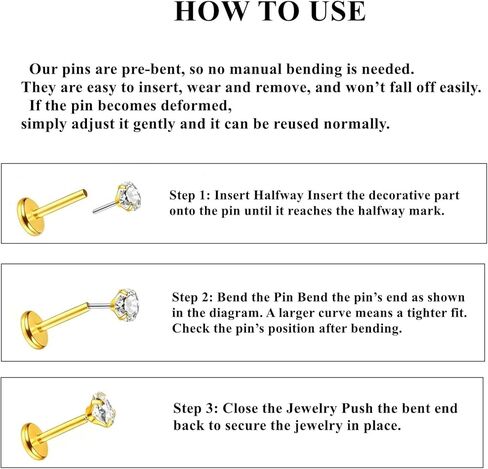 HOW TO USE

Our pins are pre-bent, so no manual bending is needed.
They are easy to insert, wear and remove, and won't fall off easily.
If the pin becomes deformed,
simply adjust it gently and it can be reused normally.

Step 1: Insert Halfway Insert the decorative part onto the pin until it reaches the halfway mark.

Step 2: Bend the Pin Bend the pin's end as shown in the diagram. A larger curve means a tighter fit. Check the pin's position after bending.

Step 3: Close the Jewelry Push the bent end back to secure the jewelry in place.